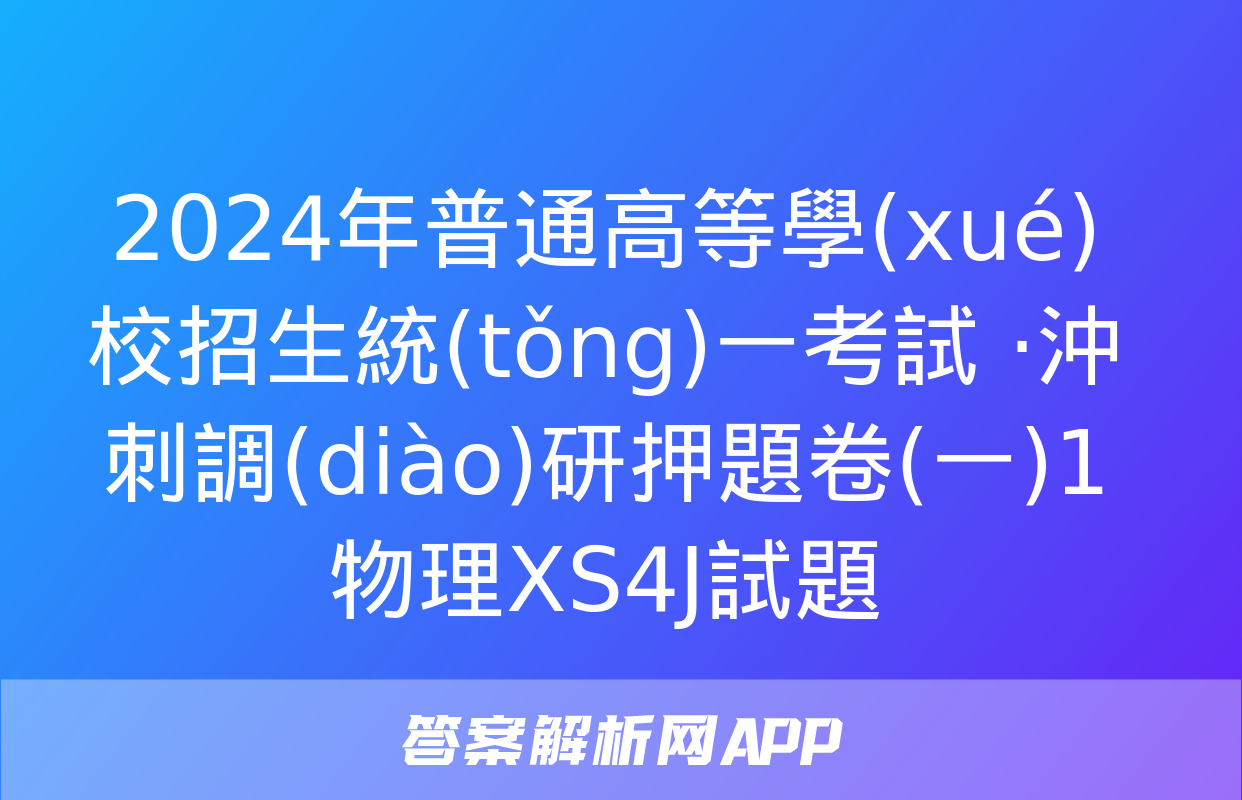 2024年普通高等學(xué)校招生統(tǒng)一考試 ·沖刺調(diào)研押題卷(一)1物理XS4J試題

答案解析网APP